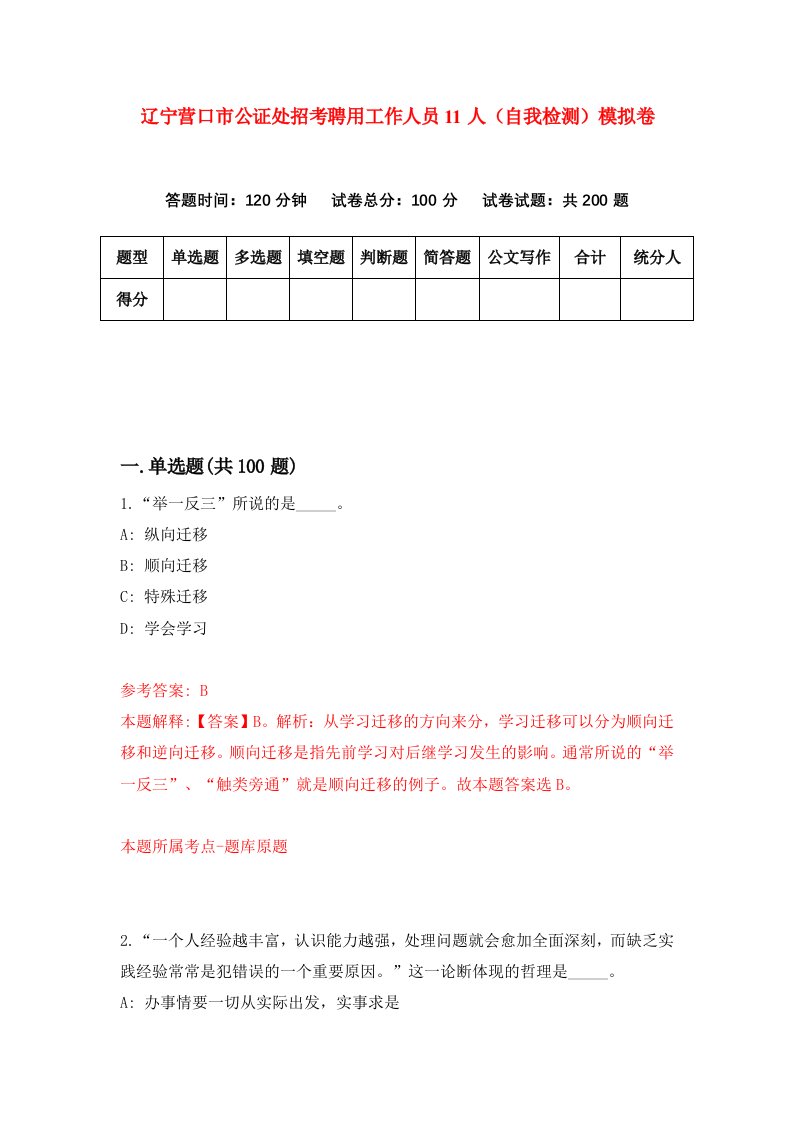 辽宁营口市公证处招考聘用工作人员 11 人（自我检测）模拟卷

答题时间：120 分钟　试卷总分：100 分　试卷试题：共 200 题

| 题型 | 单选题 | 多选题 | 填空题 | 判断题 | 简答题 | 公文写作 | 合计 | 统分人 |
|---|---|---|---|---|---|---|---|---|
| 得分 | | | | | | | | |

一.单选题(共 100 题)

1.“举一反三”所说的是_____。

A: 纵向迁移

B: 顺向迁移

C: 特殊迁移

D: 学会学习

参考答案: B

本题解释:【答案】B。解析：从学习迁移的方向来分，学习迁移可以分为顺向迁移和逆向迁移。顺向迁移是指先前学习对后继学习发生的影响。通常所说的“举一反三”、“触类旁通”就是顺向迁移的例子。故本题答案选 B。

本题所属考点-题库原题

2.“一个人经验越丰富，认识能力越强，处理问题就会愈加全面深刻，而缺乏实践经验常常是犯错误的一个重要原因。”这一论断体现的哲理是_____。

A: 办事情要一切从实际出发，实事求是